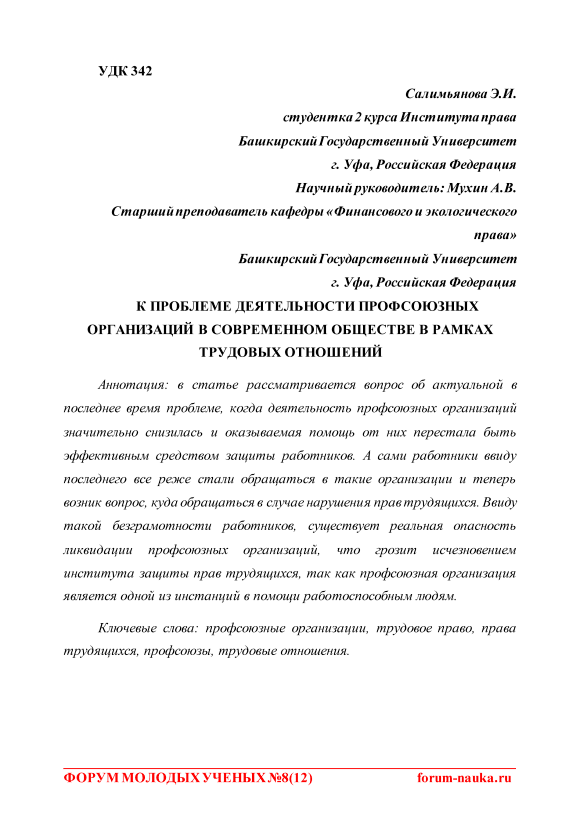 УДК 342

Салимьянова Э.И.

студентка 2 курса Института права

Башкирский Государственный Университет

г. Уфа, Российская Федерация

Научный руководитель: Мухин А.В.

Старший преподаватель кафедры «Финансового и экологического права»

Башкирский Государственный Университет

г. Уфа, Российская Федерация

К ПРОБЛЕМЕ ДЕЯТЕЛЬНОСТИ ПРОФСОЮЗНЫХ ОРГАНИЗАЦИЙ В СОВРЕМЕННОМ ОБЩЕСТВЕ В РАМКАХ ТРУДОВЫХ ОТНОШЕНИЙ

Аннотация: в статье рассматривается вопрос об актуальной в последнее время проблеме, когда деятельность профсоюзных организаций значительно снизилась и оказываемая помощь от них перестала быть эффективным средством защиты работников. А сами работники ввиду последнего все реже стали обращаться в такие организации и теперь возник вопрос, куда обращаться в случае нарушения прав трудящихся. Ввиду такой безграмотности работников, существует реальная опасность ликвидации профсоюзных организаций, что грозит исчезновением института защиты прав трудящихся, так как профсоюзная организация является одной из инстанций в помощи работоспособным людям.

Ключевые слова: профсоюзные организации, трудовое право, права трудящихся, профсоюзы, трудовые отношения.

ФОРУМ МОЛОДЫХ УЧЕНЫХ №8(12) forum-nauka.ru